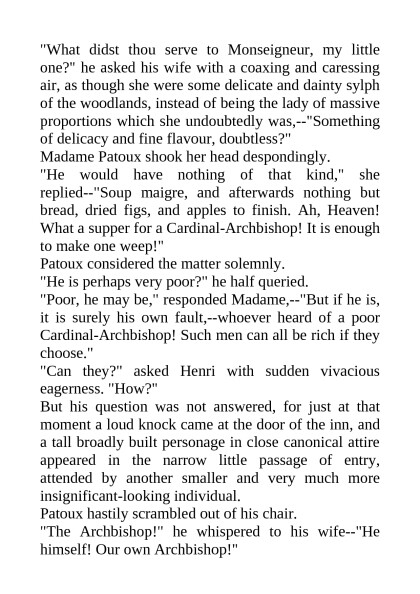 "What didst thou serve to Monseigneur, my little one?" he asked his wife with a coaxing and caressing air, as though she were some delicate and dainty sylph of the woodlands, instead of being the lady of massive proportions which she undoubtedly was,--"Something of delicacy and fine flavour, doubtless?"

Madame Patoux shook her head despondingly.

"He would have nothing of that kind," she replied--"Soup maigre, and afterwards nothing but bread, dried figs, and apples to finish. Ah, Heaven! What a supper for a Cardinal-Archbishop! It is enough to make one weep!"

Patoux considered the matter solemnly.

"He is perhaps very poor?" he half queried.

"Poor, he may be," responded Madame,--"But if he is, it is surely his own fault,--whoever heard of a poor Cardinal-Archbishop! Such men can all be rich if they choose."

"Can they?" asked Henri with sudden vivacious eagerness. "How?"

But his question was not answered, for just at that moment a loud knock came at the door of the inn, and a tall broadly built personage in close canonical attire appeared in the narrow little passage of entry, attended by another smaller and very much more insignificant-looking individual.

Patoux hastily scrambled out of his chair.

"The Archbishop!" he whispered to his wife--"He himself! Our own Archbishop!"